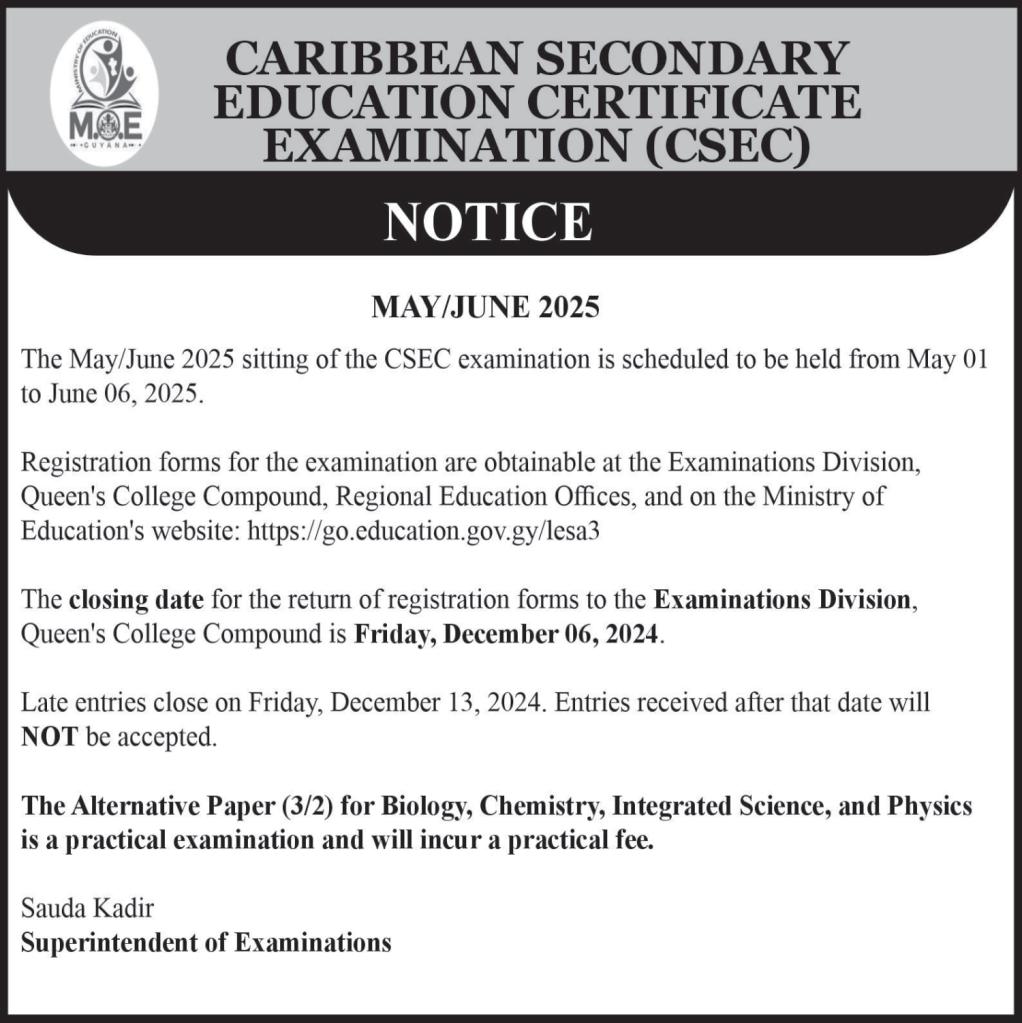 MINISTRY OF EDUCATION
M.O.E
GUYANA

CARIBBEAN SECONDARY EDUCATION CERTIFICATE EXAMINATION (CSEC)

NOTICE

MAY/JUNE 2025

The May/June 2025 sitting of the CSEC examination is scheduled to be held from May 01 to June 06, 2025.

Registration forms for the examination are obtainable at the Examinations Division, Queen's College Compound, Regional Education Offices, and on the Ministry of Education's website: https://go.education.gov.gy/lesa3

The closing date for the return of registration forms to the Examinations Division, Queen's College Compound is Friday, December 06, 2024.

Late entries close on Friday, December 13, 2024. Entries received after that date will NOT be accepted.

The Alternative Paper (3/2) for Biology, Chemistry, Integrated Science, and Physics is a practical examination and will incur a practical fee.

Sauda Kadir
Superintendent of Examinations